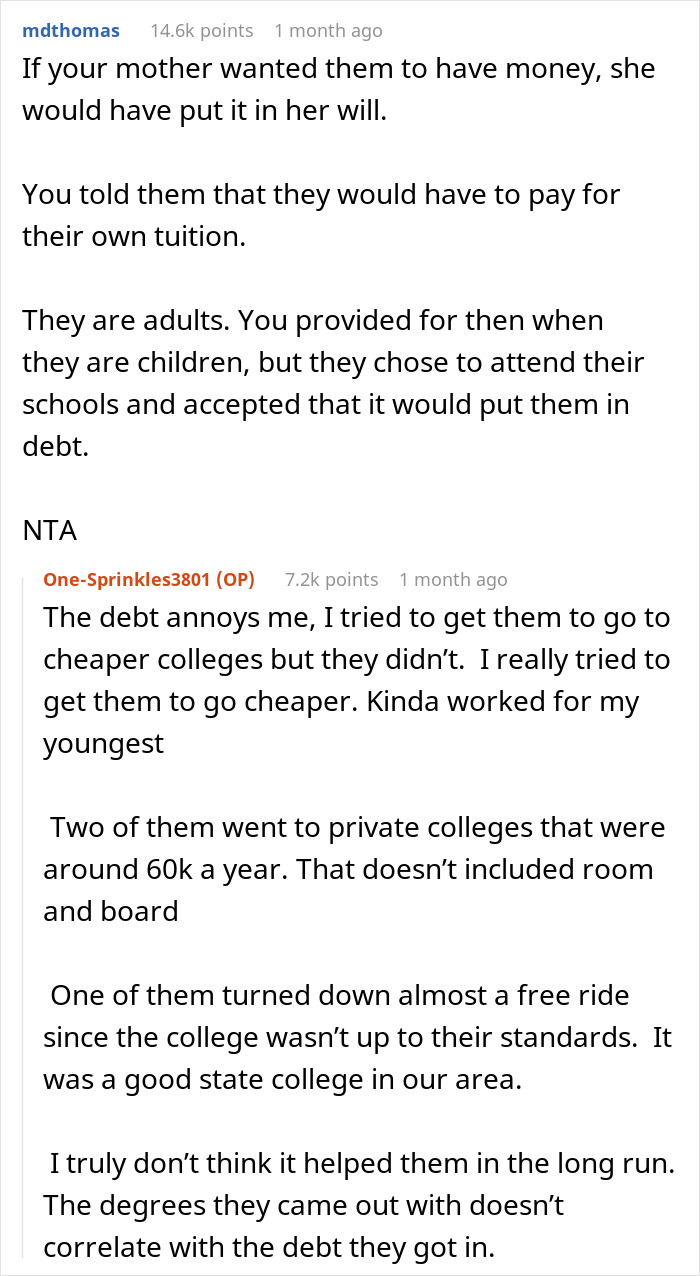 mdthomas 14.6k points 1 month ago
If your mother wanted them to have money, she would have put it in her will.

You told them that they would have to pay for their own tuition.

They are adults. You provided for then when they are children, but they chose to attend their schools and accepted that it would put them in debt.

NTA

One-Sprinkles3801 (OP) 7.2k points 1 month ago
The debt annoys me, I tried to get them to go to cheaper colleges but they didn't. I really tried to get them to go cheaper. Kinda worked for my youngest

Two of them went to private colleges that were around 60k a year. That doesn't included room and board

One of them turned down almost a free ride since the college wasn't up to their standards. It was a good state college in our area.

I truly don't think it helped them in the long run. The degrees they came out with doesn't correlate with the debt they got in.